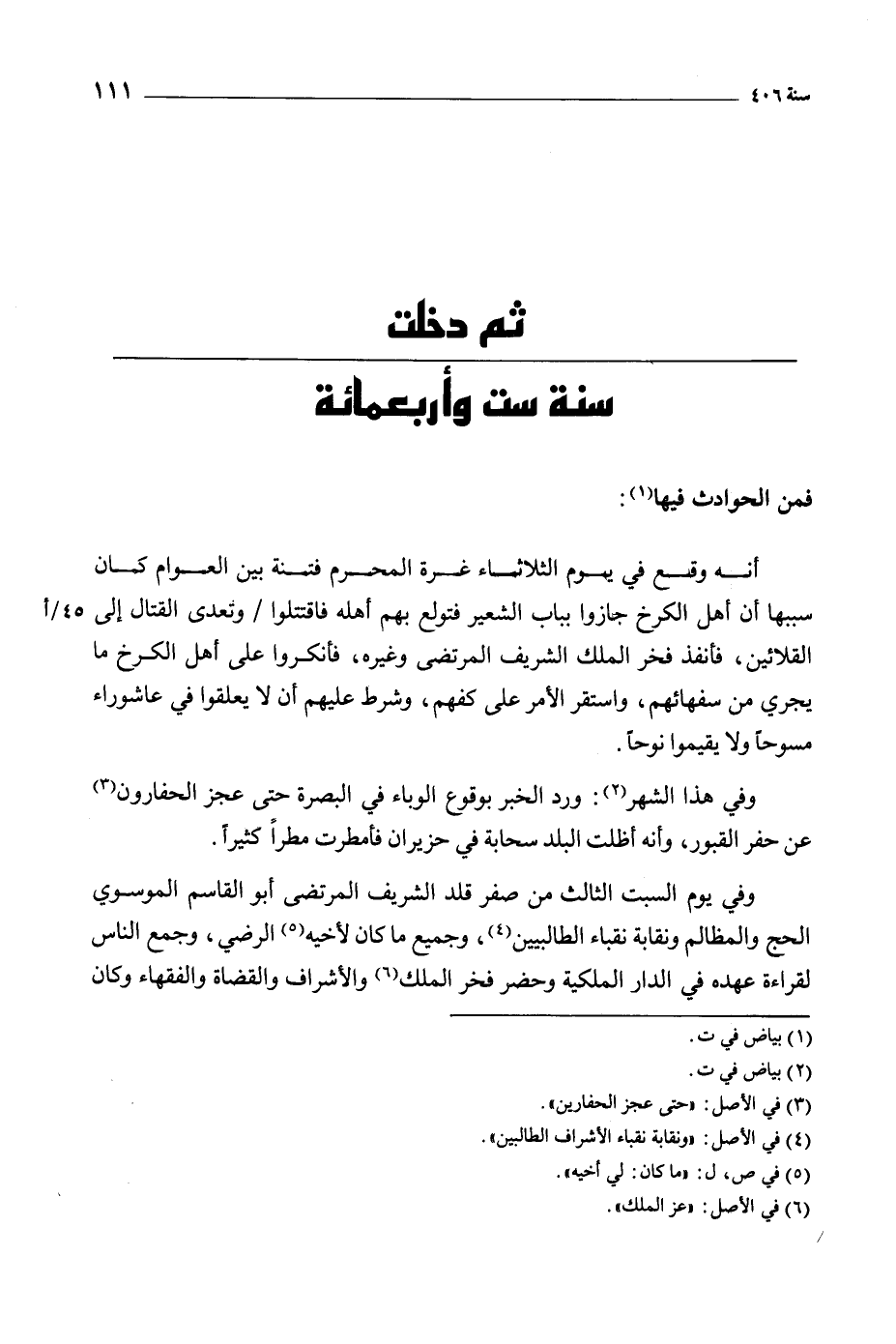 سنة ٤٠٦ ١١١

ثم دخلت
سنة ست وأربعمائة

فمن الحوادث فيها(١):

أنه وقع في يوم الثلاثاء غرة المحرم فتنة بين العوام كان سببها أن أهل الكرخ جازوا بباب الشعير فتولع بهم أهله فاقتتلوا / وتعدى القتال إلى القلائين، فأنفذ فخر الملك الشريف المرتضى وغيره، فأنكروا على أهل الكرخ ما يجري من سفهائهم، واستقر الأمر على كفهم، وشرط عليهم أن لا يعلقوا في عاشوراء مسوحاً ولا يقيموا نوحاً. ٤٥/أ

وفي هذا الشهر(٢): ورد الخبر بوقوع الوباء في البصرة حتى عجز الحفارون(٣) عن حفر القبور، وأنه أظلت البلد سحابة في حزيران فأمطرت مطراً كثيراً.

وفي يوم السبت الثالث من صفر قلد الشريف المرتضى أبو القاسم الموسوي الحج والمظالم ونقابة نقباء الطالبيين(٤)، وجميع ما كان لأخيه(٥) الرضي، وجمع الناس لقراءة عهده في الدار الملكية وحضر فخر الملك(٦) والأشراف والقضاة والفقهاء وكان

(١) بياض في ت.
(٢) بياض في ت.
(٣) في الأصل: «حتى عجز الحفارين».
(٤) في الأصل: «ونقابة نقباء الأشراف الطالبيين».
(٥) في ص، ل: «ما كان: لي أخيه».
(٦) في الأصل: «عز الملك».